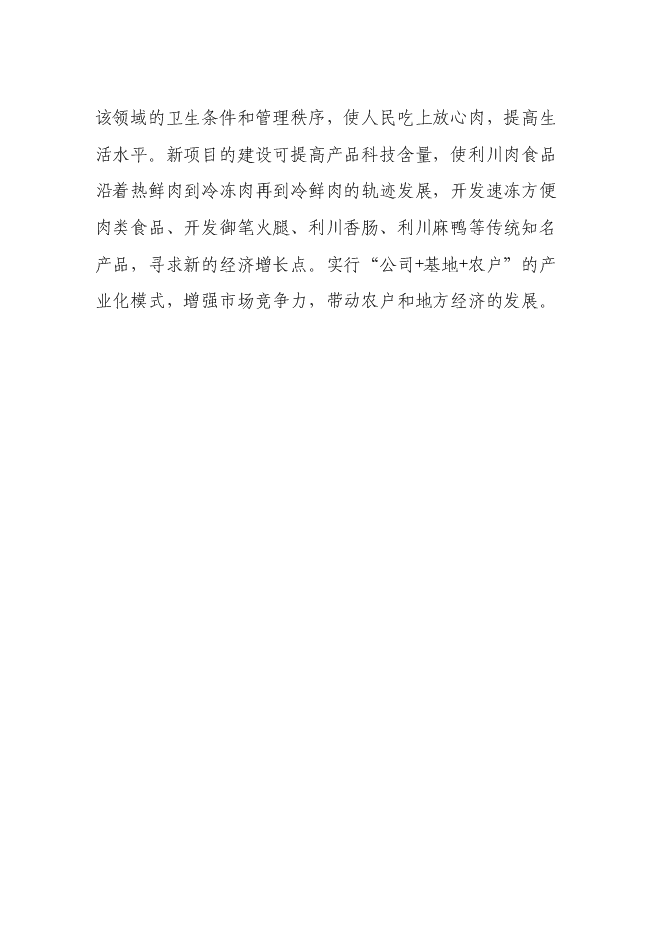 该领域的卫生条件和管理秩序，使人民吃上放心肉，提高生活水平。新项目的建设可提高产品科技含量，使利川肉食品沿着热鲜肉到冷冻肉再到冷鲜肉的轨迹发展，开发速冻方便肉类食品、开发御笔火腿、利川香肠、利川麻鸭等传统知名产品，寻求新的经济增长点。实行“公司+基地+农户”的产业化模式，增强市场竞争力，带动农户和地方经济的发展。